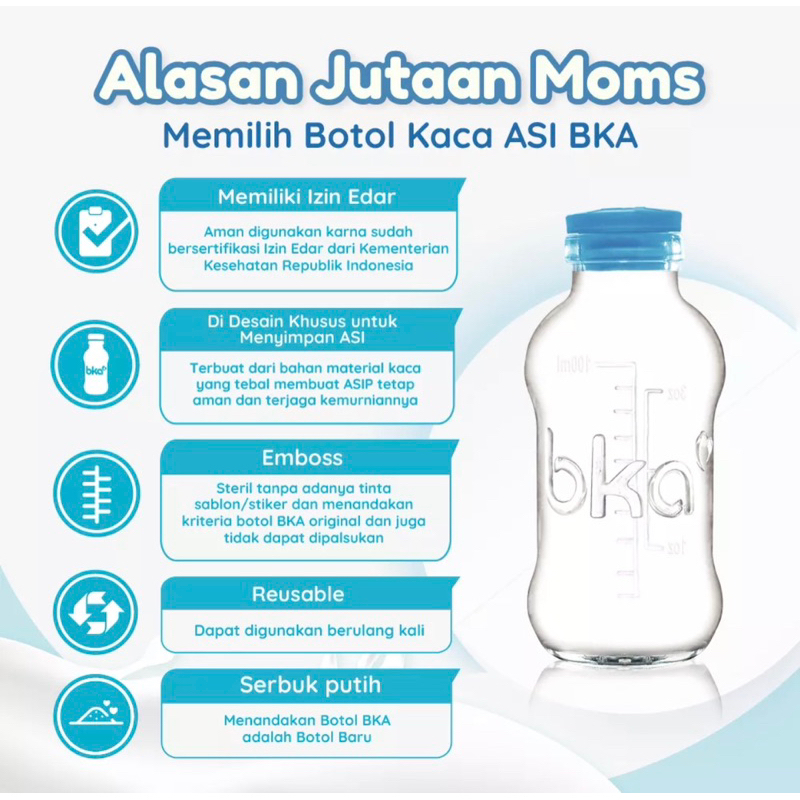 Alasan Jutaan Moms
Memilih Botol Kaca ASI BKA

Memiliki Izin Edar
Aman digunakan karna sudah bersertifikasi Izin Edar dari Kementerian Kesehatan Republik Indonesia

bka

Di Desain Khusus untuk Menyimpan ASI
Terbuat dari bahan material kaca yang tebal membuat ASIP tetap aman dan terjaga kemurniannya

Emboss
Steril tanpa adanya tinta sablon/stiker dan menandakan kriteria botol BKA original dan juga tidak dapat dipalsukan

Reusable
Dapat digunakan berulang kali

Serbuk putih
Menandakan Botol BKA adalah Botol Baru

100ml
3oz
bka
1oz